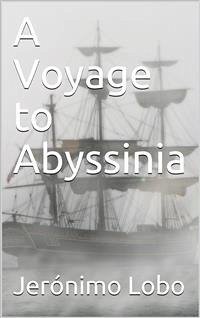 A Voyage to Abyssinia

Jerónimo Lobo